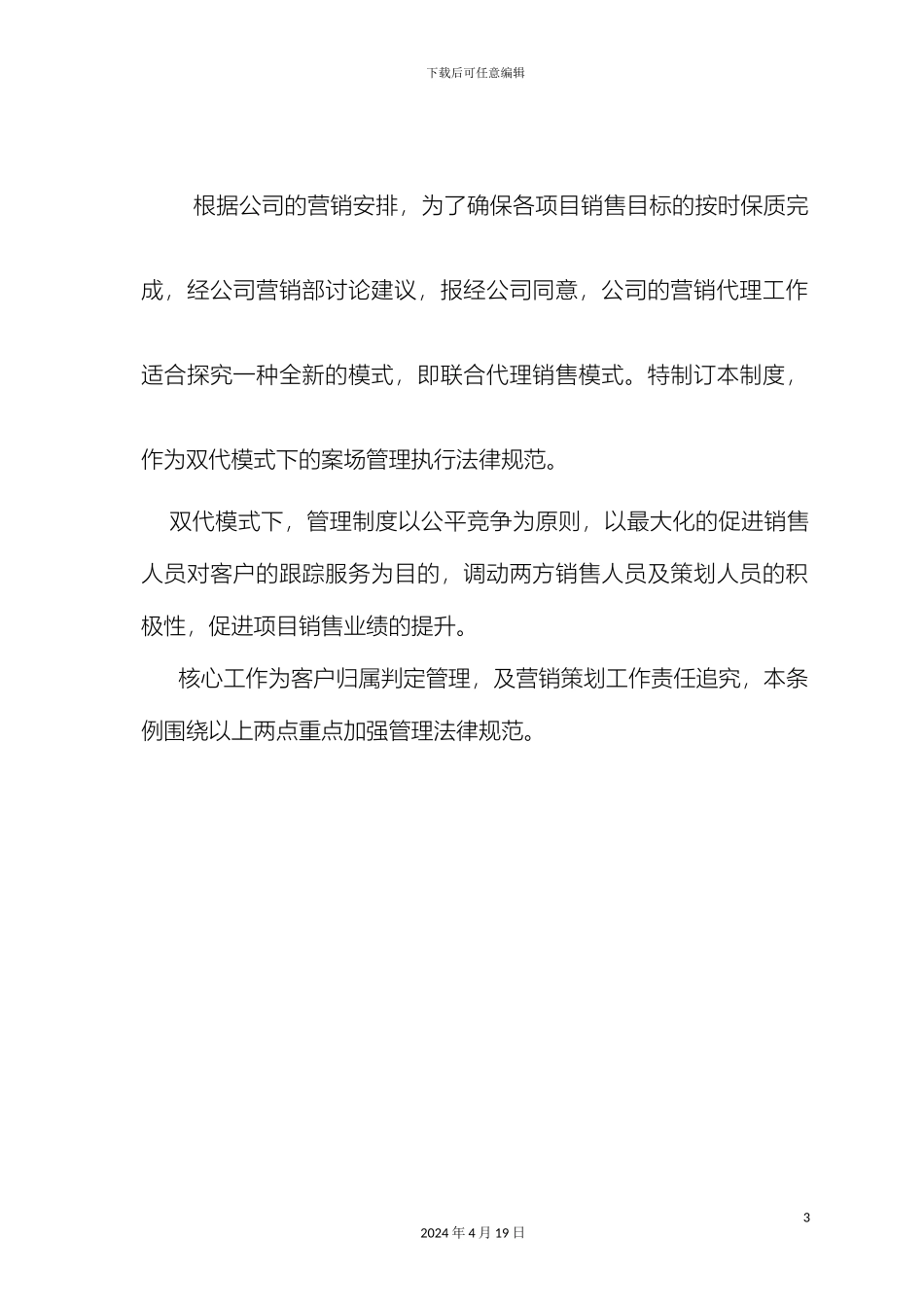 下载后可任意编辑

根据公司的营销安排，为了确保各项目销售目标的按时保质完成，经公司营销部讨论建议，报经公司同意，公司的营销代理工作适合探究一种全新的模式，即联合代理销售模式。特制订本制度，作为双代模式下的案场管理执行法律规范。

双代模式下，管理制度以公平竞争为原则，以最大化的促进销售人员对客户的跟踪服务为目的，调动两方销售人员及策划人员的积极性，促进项目销售业绩的提升。

核心工作为客户归属判定管理，及营销策划工作责任追究，本条例围绕以上两点重点加强管理法律规范。

3

2024 年 4 月 19 日